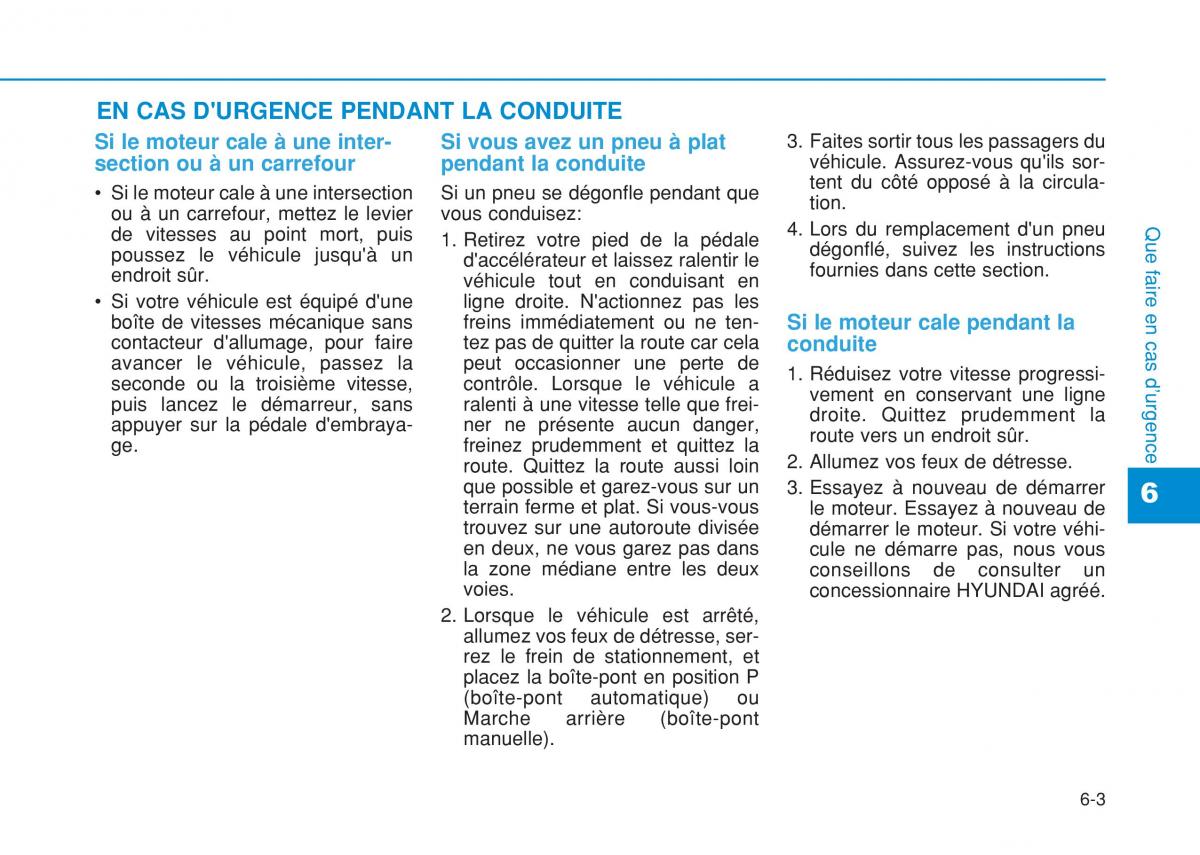 EN CAS D'URGENCE PENDANT LA CONDUITE

Si le moteur cale à une intersection ou à un carrefour

• Si le moteur cale à une intersection ou à un carrefour, mettez le levier de vitesses au point mort, puis poussez le véhicule jusqu'à un endroit sûr.

• Si votre véhicule est équipé d'une boîte de vitesses mécanique sans contacteur d'allumage, pour faire avancer le véhicule, passez la seconde ou la troisième vitesse, puis lancez le démarreur, sans appuyer sur la pédale d'embrayage.

Si vous avez un pneu à plat pendant la conduite

Si un pneu se dégonfle pendant que vous conduisez:

1. Retirez votre pied de la pédale d'accélérateur et laissez ralentir le véhicule tout en conduisant en ligne droite. N'actionnez pas les freins immédiatement ou ne tentez pas de quitter la route car cela peut occasionner une perte de contrôle. Lorsque le véhicule a ralenti à une vitesse telle que freiner ne présente aucun danger, freinez prudemment et quittez la route. Quittez la route aussi loin que possible et garez-vous sur un terrain ferme et plat. Si vous-vous trouvez sur une autoroute divisée en deux, ne vous garez pas dans la zone médiane entre les deux voies.

2. Lorsque le véhicule est arrêté, allumez vos feux de détresse, serrez le frein de stationnement, et placez la boîte-pont en position P (boîte-pont automatique) ou Marche arrière (boîte-pont manuelle).

3. Faites sortir tous les passagers du véhicule. Assurez-vous qu'ils sortent du côté opposé à la circulation.

4. Lors du remplacement d'un pneu dégonflé, suivez les instructions fournies dans cette section.

Si le moteur cale pendant la conduite

1. Réduisez votre vitesse progressivement en conservant une ligne droite. Quittez prudemment la route vers un endroit sûr.

2. Allumez vos feux de détresse.

3. Essayez à nouveau de démarrer le moteur. Essayez à nouveau de démarrer le moteur. Si votre véhicule ne démarre pas, nous vous conseillons de consulter un concessionnaire HYUNDAI agréé.

Que faire en cas d'urgence

6

6-3